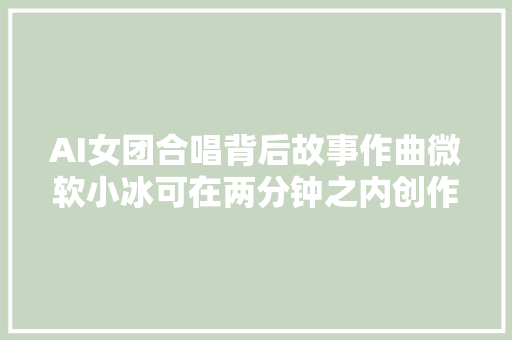 AI女团合唱背后故事作曲微软小冰可在两分钟之内创作